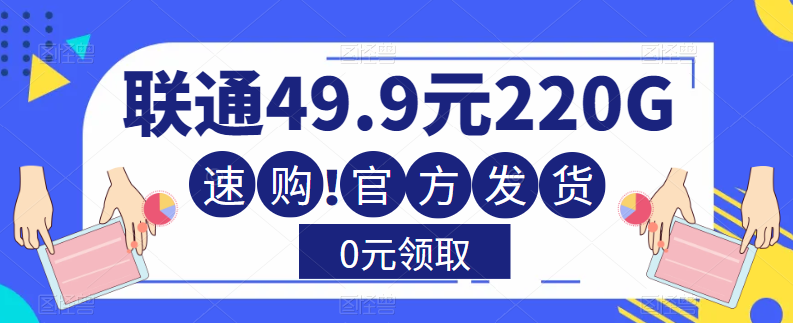 联通49.9元220G

速购!官方发货

0元领取